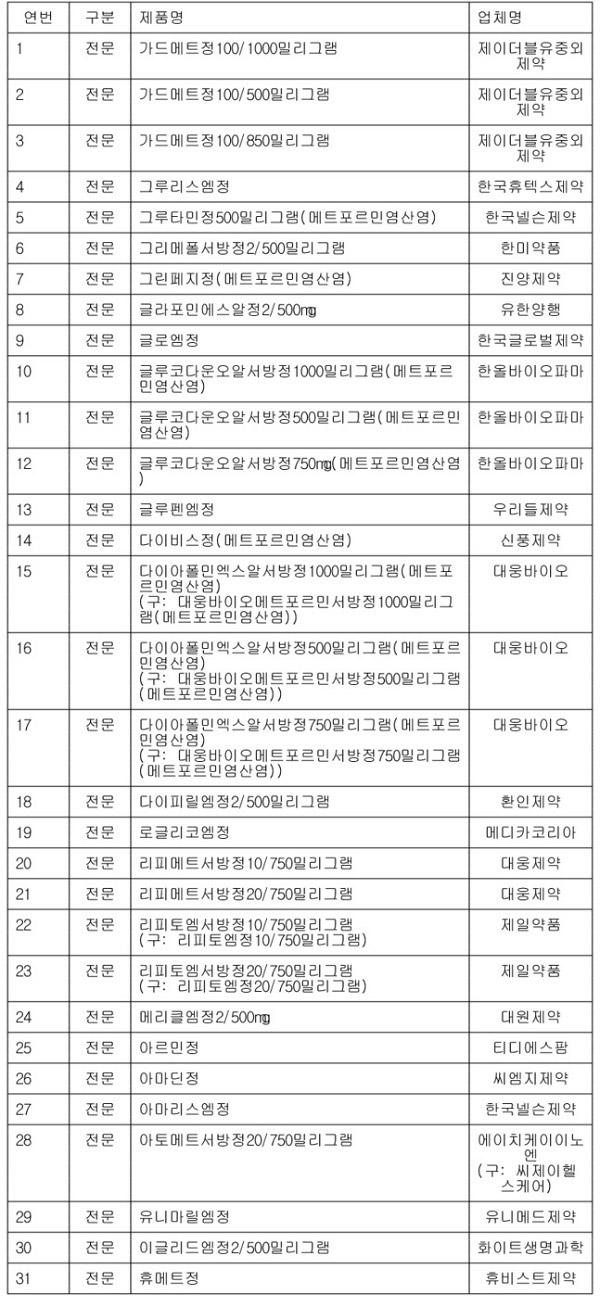 | 연번 | 구분 | 제품명 | 업체명 |
|---|---|---|---|
| 1 | 전문 | 가드메트정100/1000밀리그램 | 제이더블유중외제약 |
| 2 | 전문 | 가드메트정100/500밀리그램 | 제이더블유중외제약 |
| 3 | 전문 | 가드메트정100/850밀리그램 | 제이더블유중외제약 |
| 4 | 전문 | 그루리스엠정 | 한국휴텍스제약 |
| 5 | 전문 | 그루타민정500밀리그램(메트포르민염산염) | 한국넬슨제약 |
| 6 | 전문 | 그리메폴서방정2/500밀리그램 | 한미약품 |
| 7 | 전문 | 그린페지정(메트포르민염산염) | 진양제약 |
| 8 | 전문 | 글라포민에스알정2/500㎎ | 유한양행 |
| 9 | 전문 | 글로엠정 | 한국글로벌제약 |
| 10 | 전문 | 글루코다운오알서방정1000밀리그램(메트포르민염산염) | 한올바이오파마 |
| 11 | 전문 | 글루코다운오알서방정500밀리그램(메트포르민염산염) | 한올바이오파마 |
| 12 | 전문 | 글루코다운오알서방정750㎎(메트포르민염산염) | 한올바이오파마 |
| 13 | 전문 | 글루펜엠정 | 우리들제약 |
| 14 | 전문 | 다이비스정(메트포르민염산염) | 신풍제약 |
| 15 | 전문 | 다이아폴민엑스알서방정1000밀리그램(메트포르민염산염) (구: 대웅바이오메트포르민서방정1000밀리그램(메트포르민염산염)) | 대웅바이오 |
| 16 | 전문 | 다이아폴민엑스알서방정500밀리그램(메트포르민염산염) (구: 대웅바이오메트포르민서방정500밀리그램(메트포르민염산염)) | 대웅바이오 |
| 17 | 전문 | 다이아폴민엑스알서방정750밀리그램(메트포르민염산염) (구: 대웅바이오메트포르민서방정750밀리그램(메트포르민염산염)) | 대웅바이오 |
| 18 | 전문 | 다이피릴엠정2/500밀리그램 | 환인제약 |
| 19 | 전문 | 로글리코엠정 | 메디카코리아 |
| 20 | 전문 | 리피메트서방정10/750밀리그램 | 대웅제약 |
| 21 | 전문 | 리피메트서방정20/750밀리그램 | 대웅제약 |
| 22 | 전문 | 리피토엠서방정10/750밀리그램 (구: 리피토엠정10/750밀리그램) | 제일약품 |
| 23 | 전문 | 리피토엠서방정20/750밀리그램 (구: 리피토엠정20/750밀리그램) | 제일약품 |
| 24 | 전문 | 메리클엠정2/500㎎ | 대원제약 |
| 25 | 전문 | 아르민정 | 티디에스팜 |
| 26 | 전문 | 아마딘정 | 씨엠지제약 |
| 27 | 전문 | 아마리스엠정 | 한국넬슨제약 |
| 28 | 전문 | 아토메트서방정20/750밀리그램 | 에이치케이이노엔 (구: 씨제이헬스케어) |
| 29 | 전문 | 유니마릴엠정 | 유니메드제약 |
| 30 | 전문 | 이글리드엠정2/500밀리그램 | 화이트생명과학 |
| 31 | 전문 | 휴메트정 | 휴비스트제약 |